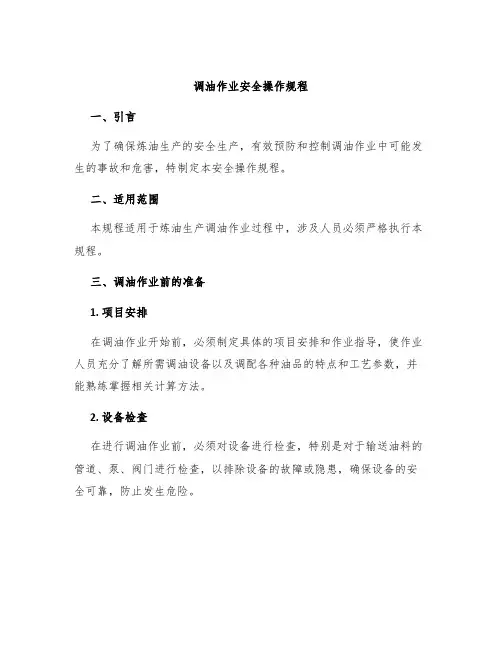 调油作业安全操作规程

一、引言

为了确保炼油生产的安全生产，有效预防和控制调油作业中可能发生的事故和危害，特制定本安全操作规程。

二、适用范围

本规程适用于炼油生产调油作业过程中，涉及人员必须严格执行本规程。

三、调油作业前的准备

1. 项目安排

在调油作业开始前，必须制定具体的项目安排和作业指导，使作业人员充分了解所需调油设备以及调配各种油品的特点和工艺参数，并能熟练掌握相关计算方法。

2. 设备检查

在进行调油作业前，必须对设备进行检查，特别是对于输送油料的管道、泵、阀门进行检查，以排除设备的故障或隐患，确保设备的安全可靠，防止发生危险。